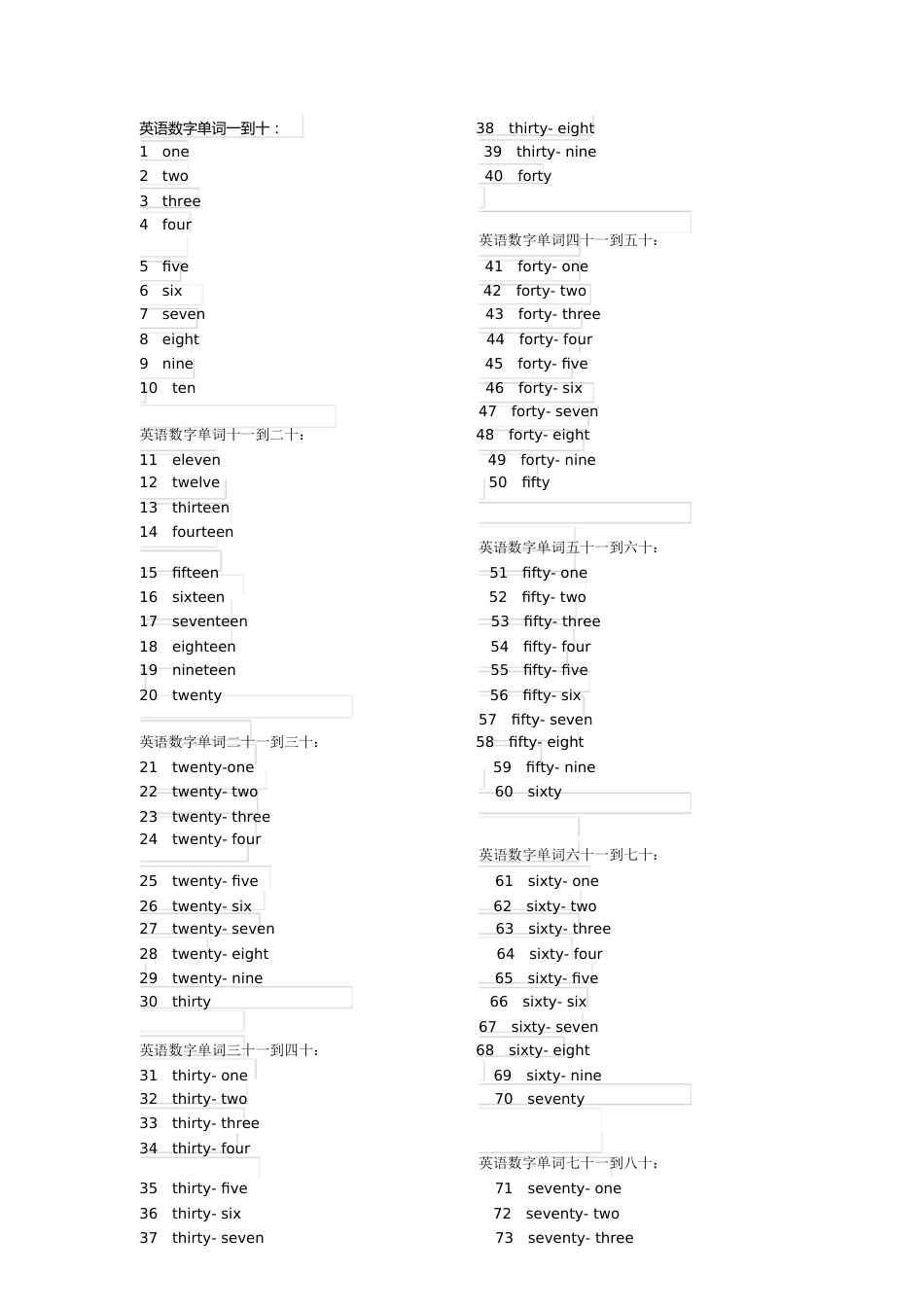 英语数字单词一到十：
1 one
2 two
3 three
4 four

5 five
6 six
7 seven
8 eight
9 nine
10 ten

英语数字单词十一到二十：
11 eleven
12 twelve
13 thirteen
14 fourteen

15 fifteen
16 sixteen
17 seventeen
18 eighteen
19 nineteen
20 twenty

英语数字单词二十一到三十：
21 twenty-one
22 twenty- two
23 twenty- three
24 twenty- four

25 twenty- five
26 twenty- six
27 twenty- seven
28 twenty- eight
29 twenty- nine
30 thirty

英语数字单词三十一到四十：
31 thirty- one
32 thirty- two
33 thirty- three
34 thirty- four

35 thirty- five
36 thirty- six
37 thirty- seven
38 thirty- eight
39 thirty- nine
40 forty

英语数字单词四十一到五十：
41 forty- one
42 forty- two
43 forty- three
44 forty- four
45 forty- five
46 forty- six
47 forty- seven
48 forty- eight
49 forty- nine
50 fifty

英语数字单词五十一到六十：
51 fifty- one
52 fifty- two
53 fifty- three
54 fifty- four
55 fifty- five
56 fifty- six
57 fifty- seven
58 fifty- eight
59 fifty- nine
60 sixty

英语数字单词六十一到七十：
61 sixty- one
62 sixty- two
63 sixty- three
64 sixty- four
65 sixty- five
66 sixty- six
67 sixty- seven
68 sixty- eight
69 sixty- nine
70 seventy

英语数字单词七十一到八十：
71 seventy- one
72 seventy- two
73 seventy- three